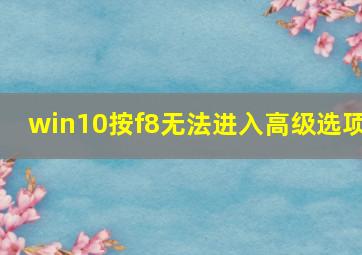 win10按f8无法进入高级选项